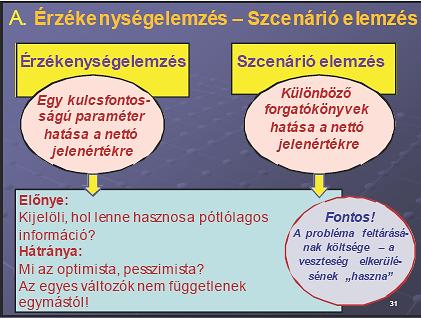 A. Érzékenységelemzés – Szcenárió elemzés

Érzékenységelemzés

Egy kulcsfontosságú paraméter hatása a nettó jelenértékre

Szcenárió elemzés

Különböző forgatókönyvek hatása a nettó jelenértékre

Előnye:
Kijelöli, hol lenne hasznos a pótlólagos információ?
Hátránya:
Mi az optimista, pesszimista?
Az egyes változók nem függetlenek egymástól!

Fontos!
A probléma feltárásának költsége – a veszteség elkerülésének „haszna”

31